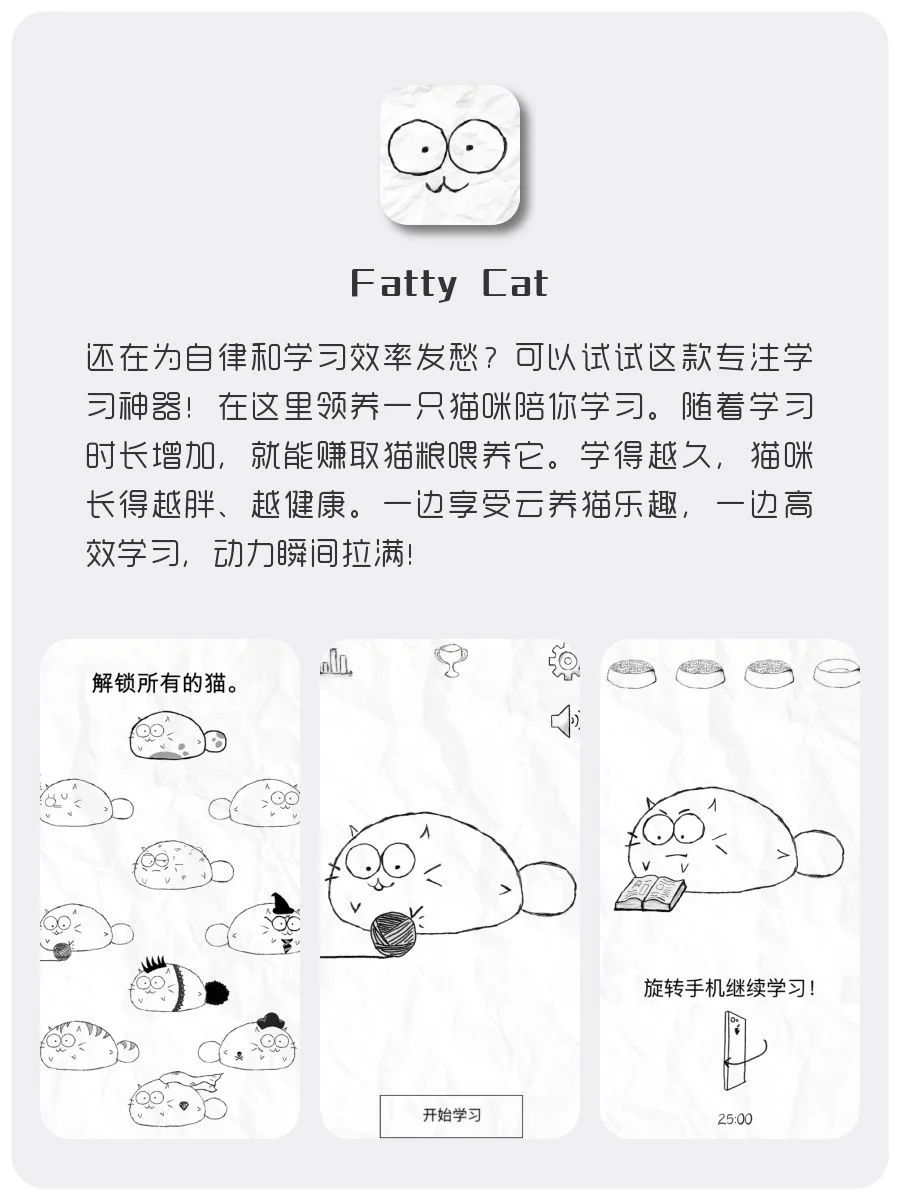 Fatty Cat

还在为自律和学习效率发愁？可以试试这款专注学习神器！在这里领养一只猫咪陪你学习。随着学习时长增加，就能赚取猫粮喂养它。学得越久，猫咪长得越胖、越健康。一边享受云养猫乐趣，一边高效学习，动力瞬间拉满！

解锁所有的猫。

开始学习

旋转手机继续学习！

25:00